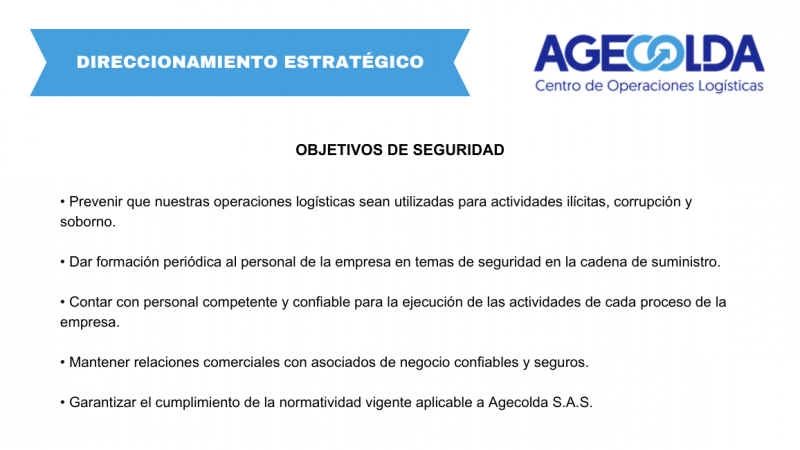 DIRECCIONAMIENTO ESTRATÉGICO

AGECOLDA
Centro de Operaciones Logísticas

OBJETIVOS DE SEGURIDAD

• Prevenir que nuestras operaciones logísticas sean utilizadas para actividades ilícitas, corrupción y soborno.

• Dar formación periódica al personal de la empresa en temas de seguridad en la cadena de suministro.

• Contar con personal competente y confiable para la ejecución de las actividades de cada proceso de la empresa.

• Mantener relaciones comerciales con asociados de negocio confiables y seguros.

• Garantizar el cumplimiento de la normatividad vigente aplicable a Agecolda S.A.S.